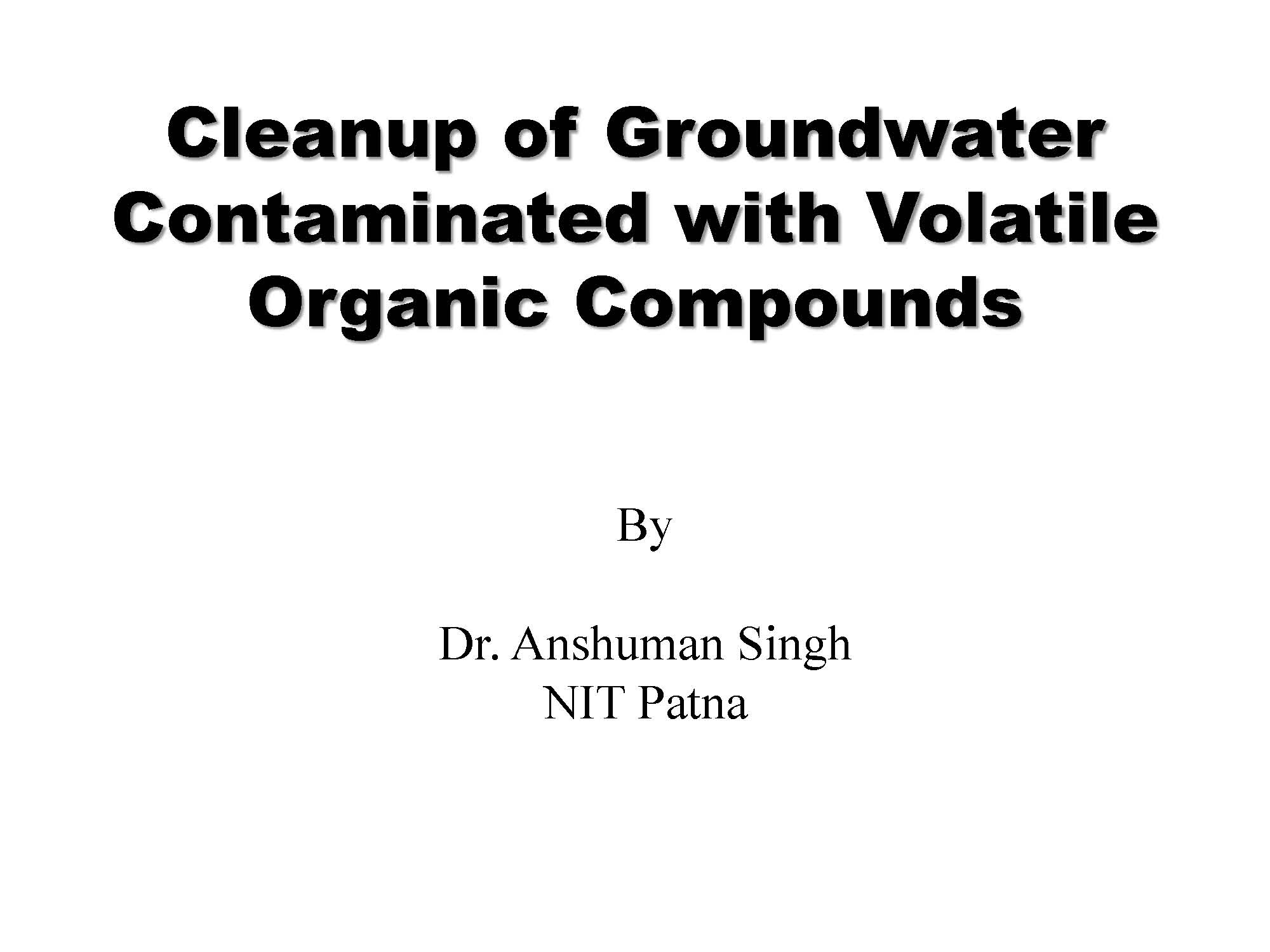 Cleanup of Groundwater Contaminated with Volatile Organic Compounds

By

Dr. Anshuman Singh
NIT Patna